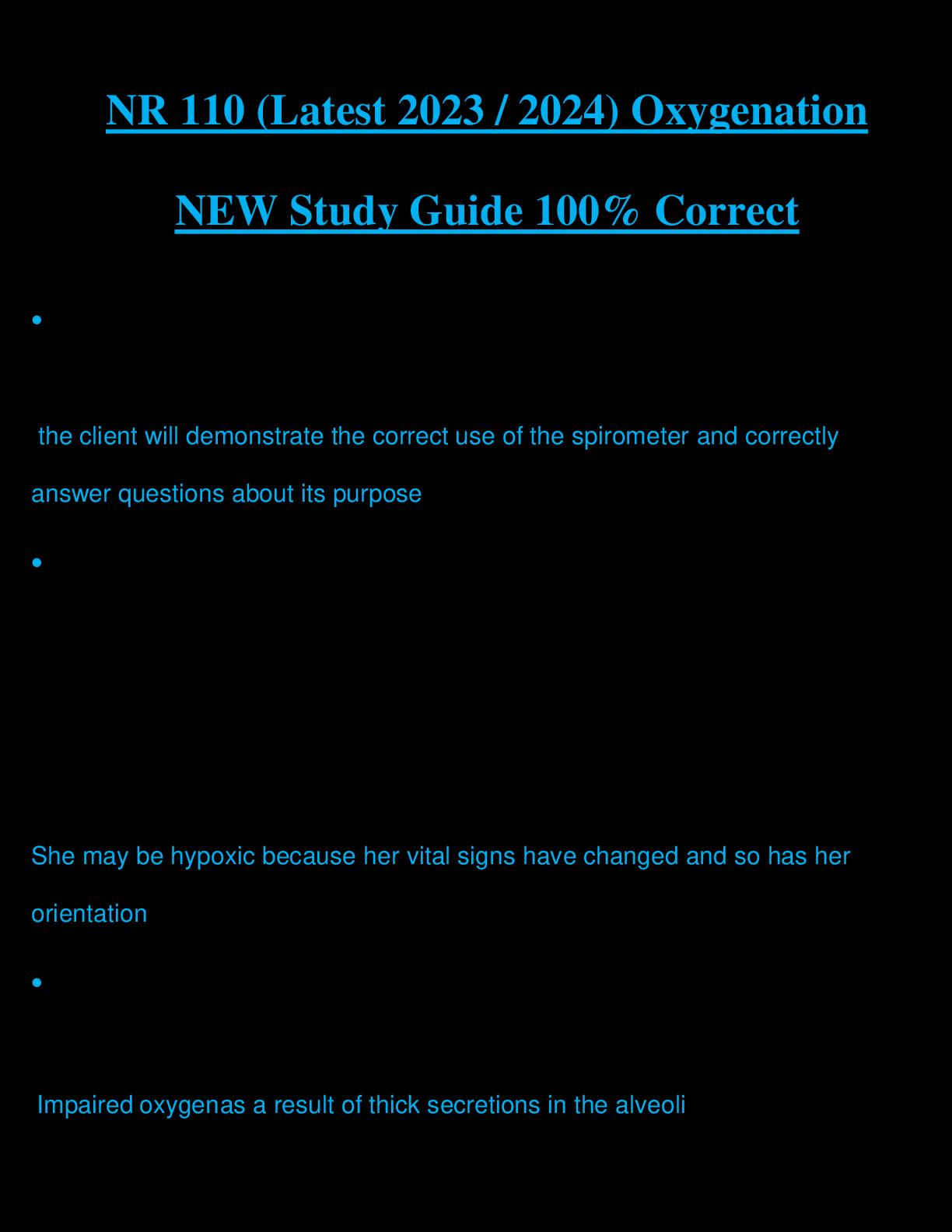 NR 110 (Latest 2023 / 2024) Oxygenation

NEW Study Guide 100% Correct

•

the client will demonstrate the correct use of the spirometer and correctly answer questions about its purpose

•

She may be hypoxic because her vital signs have changed and so has her orientation

•

Impaired oxygenas a result of thick secretions in the alveoli